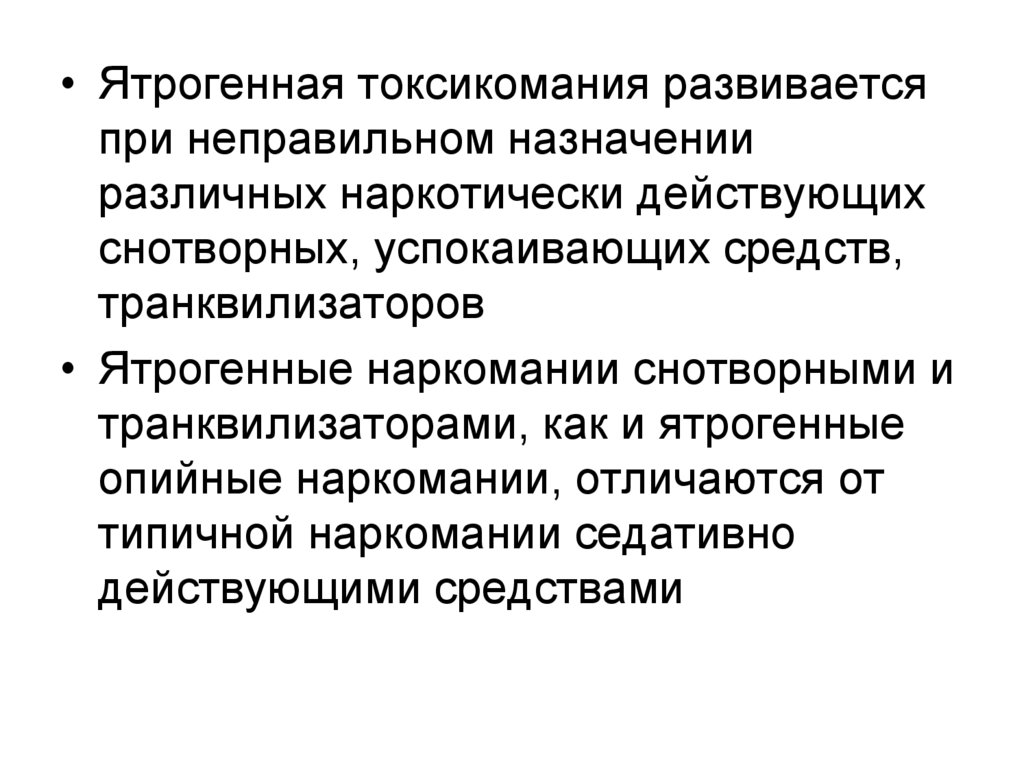 • Ятрогенная токсикомания развивается при неправильном назначении различных наркотически действующих снотворных, успокаивающих средств, транквилизаторов

• Ятрогенные наркомании снотворными и транквилизаторами, как и ятрогенные опийные наркомании, отличаются от типичной наркомании седативно действующими средствами